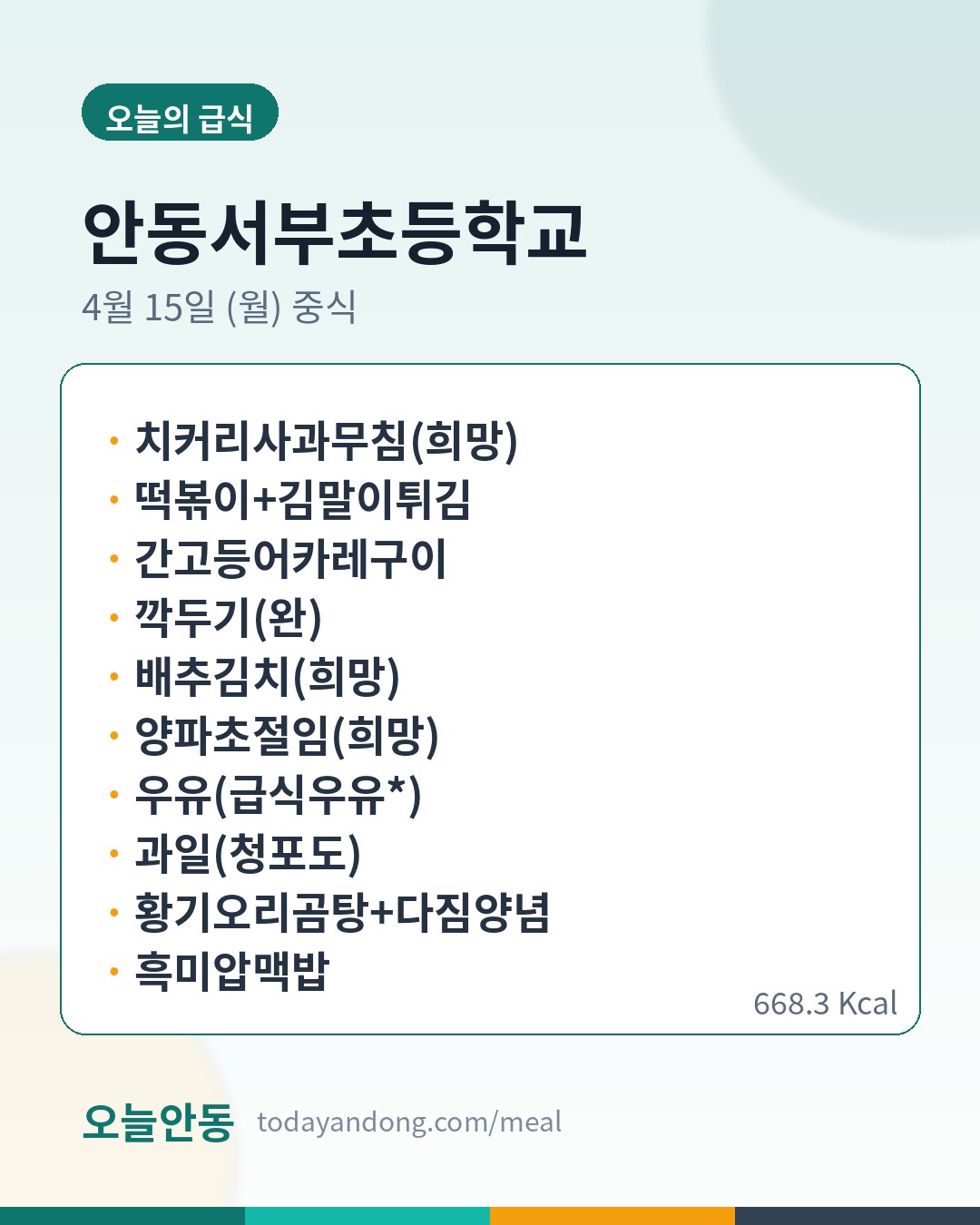 오늘의 급식

안동서부초등학교

4월 15일 (월) 중식

• 치커리사과무침(희망)
• 떡볶이+김말이튀김
• 간고등어카레구이
• 깍두기(완)
• 배추김치(희망)
• 양파초절임(희망)
• 우유(급식우유*)
• 과일(청포도)
• 황기오리곰탕+다짐양념
• 흑미압맥밥

668.3 Kcal

오늘안동 todayandong.com/meal